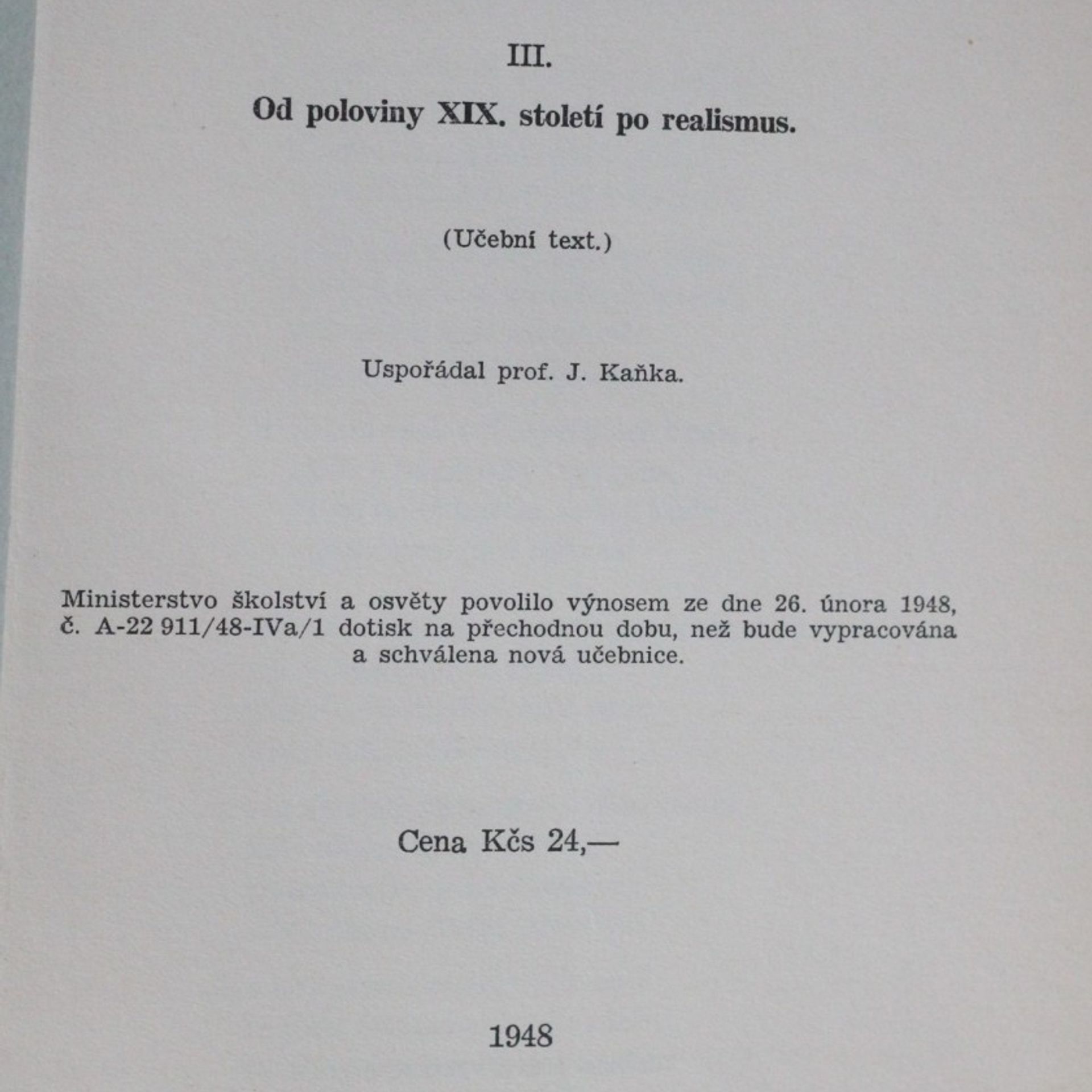 III.

Od poloviny XIX. století po realismus.

(Učební text.)

Uspořádal prof. J. Kaňka.

Ministerstvo školství a osvěty povolilo výnosem ze dne 26. února 1948, č. A-22 911/48-IVa/1 dotisk na přechodnou dobu, než bude vypracována a schválena nová učebnice.

Cena Kčs 24,—

1948